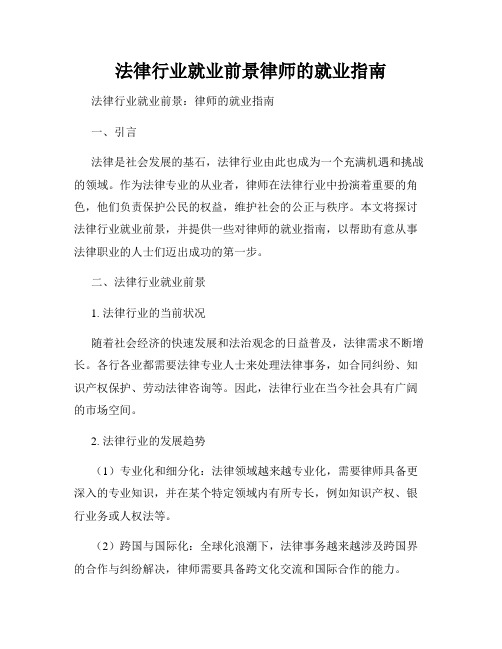 法律行业就业前景律师的就业指南

法律行业就业前景：律师的就业指南

一、引言

法律是社会发展的基石，法律行业由此也成为一个充满机遇和挑战的领域。作为法律专业的从业者，律师在法律行业中扮演着重要的角色，他们负责保护公民的权益，维护社会的公正与秩序。本文将探讨法律行业就业前景，并提供一些对律师的就业指南，以帮助有意从事法律职业的人士们迈出成功的第一步。

二、法律行业就业前景

1. 法律行业的当前状况

随着社会经济的快速发展和法治观念的日益普及，法律需求不断增长。各行各业都需要法律专业人士来处理法律事务，如合同纠纷、知识产权保护、劳动法律咨询等。因此，法律行业在当今社会具有广阔的市场空间。

2. 法律行业的发展趋势

（1）专业化和细分化：法律领域越来越专业化，需要律师具备更深入的专业知识，并在某个特定领域内有所专长，例如知识产权、银行业务或人权法等。

（2）跨国与国际化：全球化浪潮下，法律事务越来越涉及跨国界的合作与纠纷解决，律师需要具备跨文化交流和国际合作的能力。